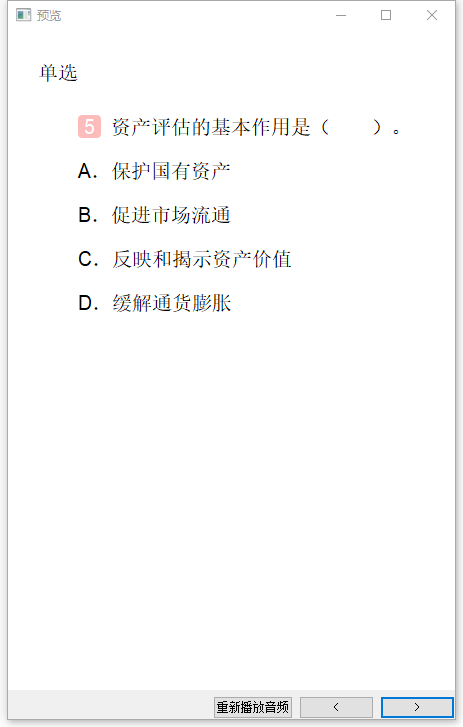 预览

单选

5 资产评估的基本作用是（　　）。

A. 保护国有资产

B. 促进市场流通

C. 反映和揭示资产价值

D. 缓解通货膨胀

重新播放音频 ＜ ＞